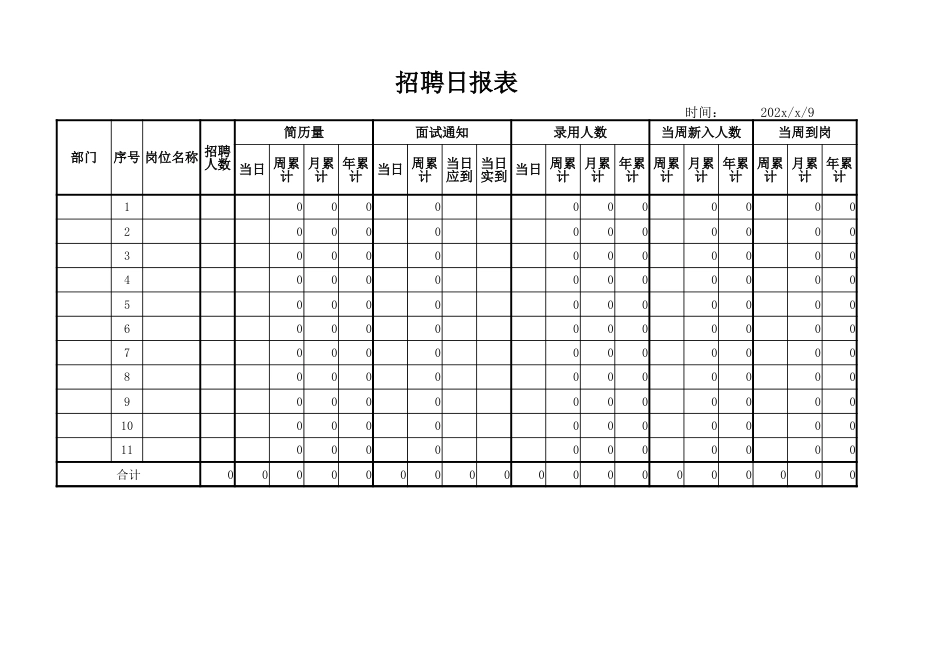 招聘日报表

时间：　202x/x/9

| 部门 | 序号 | 岗位名称 | 招聘人数 | 简历量 当日 | 简历量 周累计 | 简历量 月累计 | 简历量 年累计 | 面试通知 当日 | 面试通知 周累计 | 面试通知 当日应到 | 面试通知 当日实到 | 录用人数 当日 | 录用人数 周累计 | 录用人数 月累计 | 录用人数 年累计 | 当周新入人数 周累计 | 当周新入人数 月累计 | 当周新入人数 年累计 | 当周到岗 周累计 | 当周到岗 月累计 | 当周到岗 年累计 |
|---|---|---|---|---|---|---|---|---|---|---|---|---|---|---|---|---|---|---|---|---|---|
| | 1 | | | | 0 | 0 | 0 | | 0 | | | | 0 | 0 | 0 | | 0 | 0 | | 0 | 0 |
| | 2 | | | | 0 | 0 | 0 | | 0 | | | | 0 | 0 | 0 | | 0 | 0 | | 0 | 0 |
| | 3 | | | | 0 | 0 | 0 | | 0 | | | | 0 | 0 | 0 | | 0 | 0 | | 0 | 0 |
| | 4 | | | | 0 | 0 | 0 | | 0 | | | | 0 | 0 | 0 | | 0 | 0 | | 0 | 0 |
| | 5 | | | | 0 | 0 | 0 | | 0 | | | | 0 | 0 | 0 | | 0 | 0 | | 0 | 0 |
| | 6 | | | | 0 | 0 | 0 | | 0 | | | | 0 | 0 | 0 | | 0 | 0 | | 0 | 0 |
| | 7 | | | | 0 | 0 | 0 | | 0 | | | | 0 | 0 | 0 | | 0 | 0 | | 0 | 0 |
| | 8 | | | | 0 | 0 | 0 | | 0 | | | | 0 | 0 | 0 | | 0 | 0 | | 0 | 0 |
| | 9 | | | | 0 | 0 | 0 | | 0 | | | | 0 | 0 | 0 | | 0 | 0 | | 0 | 0 |
| | 10 | | | | 0 | 0 | 0 | | 0 | | | | 0 | 0 | 0 | | 0 | 0 | | 0 | 0 |
| | 11 | | | | 0 | 0 | 0 | | 0 | | | | 0 | 0 | 0 | | 0 | 0 | | 0 | 0 |
| 合计 | | | 0 | 0 | 0 | 0 | 0 | 0 | 0 | 0 | 0 | 0 | 0 | 0 | 0 | 0 | 0 | 0 | 0 | 0 | 0 |